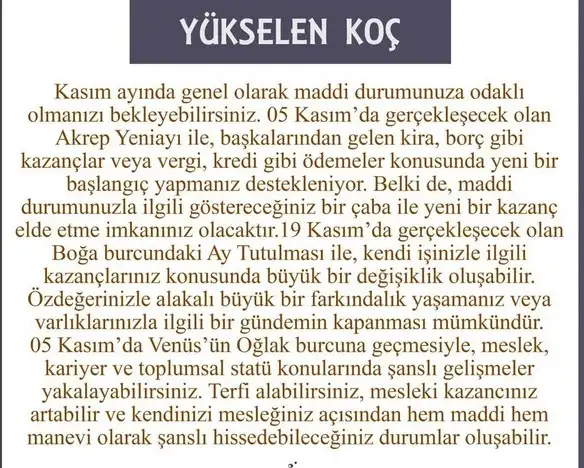 YÜKSELEN KOÇ

Kasım ayında genel olarak maddi durumunuza odaklı olmanızı bekleyebilirsiniz. 05 Kasım'da gerçekleşecek olan Akrep Yeniayı ile, başkalarından gelen kira, borç gibi kazançlar veya vergi, kredi gibi ödemeler konusunda yeni bir başlangıç yapmanız destekleniyor. Belki de, maddi durumunuzla ilgili göstereceğiniz bir çaba ile yeni bir kazanç elde etme imkanınız olacaktır.19 Kasım'da gerçekleşecek olan Boğa burcundaki Ay Tutulması ile, kendi işinizle ilgili kazançlarınız konusunda büyük bir değişiklik oluşabilir. Özdeğerinizle alakalı büyük bir farkındalık yaşamanız veya varlıklarınızla ilgili bir gündemin kapanması mümkündür. 05 Kasım'da Venüs'ün Oğlak burcuna geçmesiyle, meslek, kariyer ve toplumsal statü konularında şanslı gelişmeler yakalayabilirsiniz. Terfi alabilirsiniz, mesleki kazancınız artabilir ve kendinizi mesleğiniz açısından hem maddi hem manevi olarak şanslı hissedebileceğiniz durumlar oluşabilir.